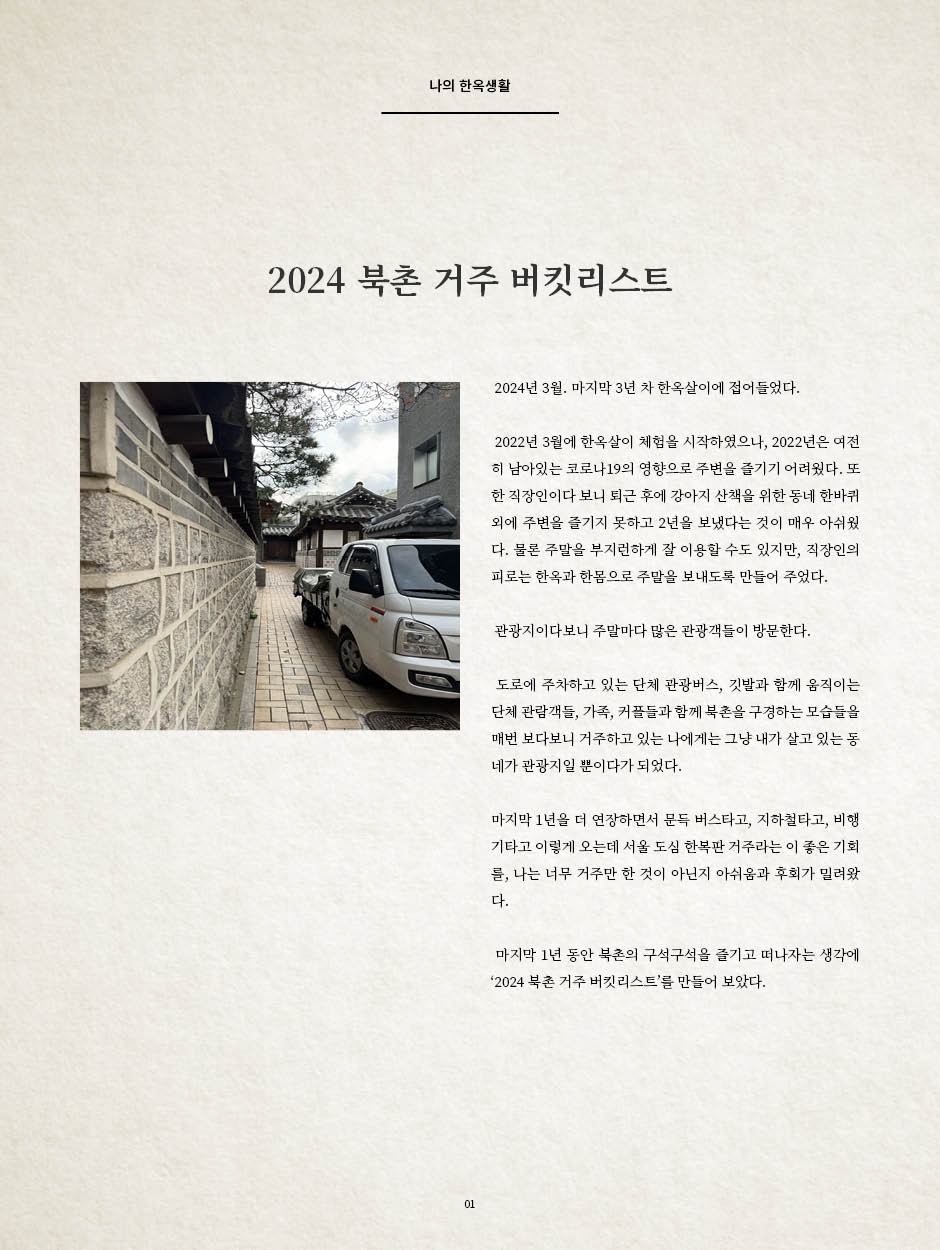 나의 한옥생활

2024 북촌 거주 버킷리스트

2024년 3월. 마지막 3년 차 한옥살이에 접어들었다.

2022년 3월에 한옥살이 체험을 시작하였으나, 2022년은 여전히 남아있는 코로나19의 영향으로 주변을 즐기기 어려웠다. 또한 직장인이다 보니 퇴근 후에 강아지 산책을 위한 동네 한바퀴 외에 주변을 즐기지 못하고 2년을 보냈다는 것이 매우 아쉬웠다. 물론 주말을 부지런하게 잘 이용할 수도 있지만, 직장인의 피로는 한옥과 한몸으로 주말을 보내도록 만들어 주었다.

관광지이다보니 주말마다 많은 관광객들이 방문한다.

도로에 주차하고 있는 단체 관광버스, 깃발과 함께 움직이는 단체 관람객들, 가족, 커플들과 함께 북촌을 구경하는 모습들을 매번 보다보니 거주하고 있는 나에게는 그냥 내가 살고 있는 동네가 관광지일 뿐이다가 되었다.

마지막 1년을 더 연장하면서 문득 버스타고, 지하철타고, 비행기타고 이렇게 오는데 서울 도심 한복판 거주라는 이 좋은 기회를, 나는 너무 거주만 한 것이 아닌지 아쉬움과 후회가 밀려왔다.

마지막 1년 동안 북촌의 구석구석을 즐기고 떠나자는 생각에 '2024 북촌 거주 버킷리스트'를 만들어 보았다.

01